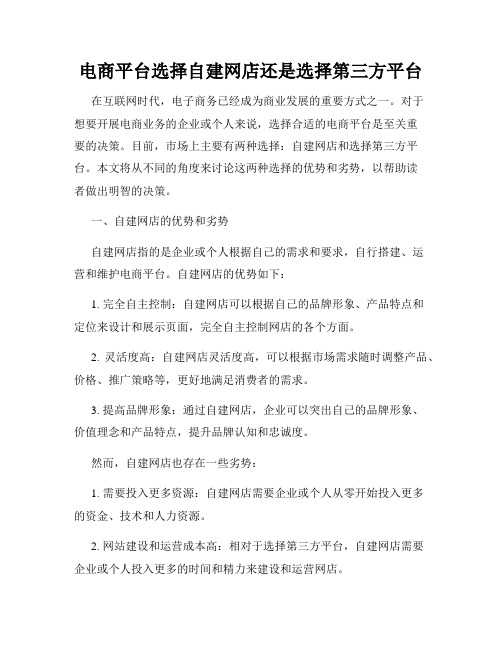 电商平台选择自建网店还是选择第三方平台

在互联网时代，电子商务已经成为商业发展的重要方式之一。对于想要开展电商业务的企业或个人来说，选择合适的电商平台是至关重要的决策。目前，市场上主要有两种选择：自建网店和选择第三方平台。本文将从不同的角度来讨论这两种选择的优势和劣势，以帮助读者做出明智的决策。

一、自建网店的优势和劣势

自建网店指的是企业或个人根据自己的需求和要求，自行搭建、运营和维护电商平台。自建网店的优势如下：

1. 完全自主控制：自建网店可以根据自己的品牌形象、产品特点和定位来设计和展示页面，完全自主控制网店的各个方面。

2. 灵活度高：自建网店灵活度高，可以根据市场需求随时调整产品、价格、推广策略等，更好地满足消费者的需求。

3. 提高品牌形象：通过自建网店，企业可以突出自己的品牌形象、价值理念和产品特点，提升品牌认知和忠诚度。

然而，自建网店也存在一些劣势：

1. 需要投入更多资源：自建网店需要企业或个人从零开始投入更多的资金、技术和人力资源。

2. 网站建设和运营成本高：相对于选择第三方平台，自建网店需要企业或个人投入更多的时间和精力来建设和运营网店。